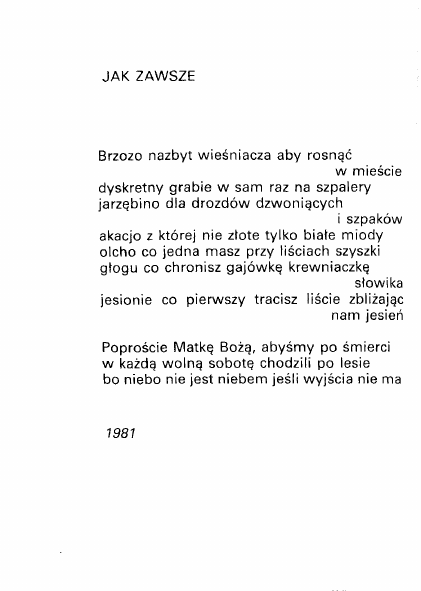 JAK ZAWSZE

Brzozo nazbyt wieśniacza aby rosnąć
w mieście
dyskretny grabie w sam raz na szpalery
jarzębino dla drozdów dzwoniących
i szpaków
akacjo z której nie złote tylko białe miody
olcho co jedna masz przy liściach szyszki
głogu co chronisz gajówkę krewniaczkę
słowika
jesionie co pierwszy tracisz liście zbliżając
nam jesień

Poproście Matkę Bożą, abyśmy po śmierci
w każdą wolną sobotę chodzili po lesie
bo niebo nie jest niebem jeśli wyjścia nie ma

1981